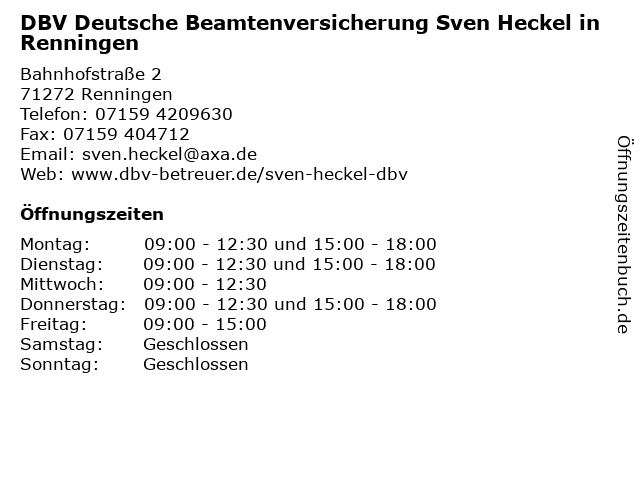 DBV Deutsche Beamtenversicherung Sven Heckel in Renningen

Bahnhofstraße 2
71272 Renningen
Telefon: 07159 4209630
Fax: 07159 404712
Email: sven.heckel@axa.de
Web: www.dbv-betreuer.de/sven-heckel-dbv

Öffnungszeiten

Montag: 09:00 - 12:30 und 15:00 - 18:00
Dienstag: 09:00 - 12:30 und 15:00 - 18:00
Mittwoch: 09:00 - 12:30
Donnerstag: 09:00 - 12:30 und 15:00 - 18:00
Freitag: 09:00 - 15:00
Samstag: Geschlossen
Sonntag: Geschlossen

Öffnungszeitenbuch.de